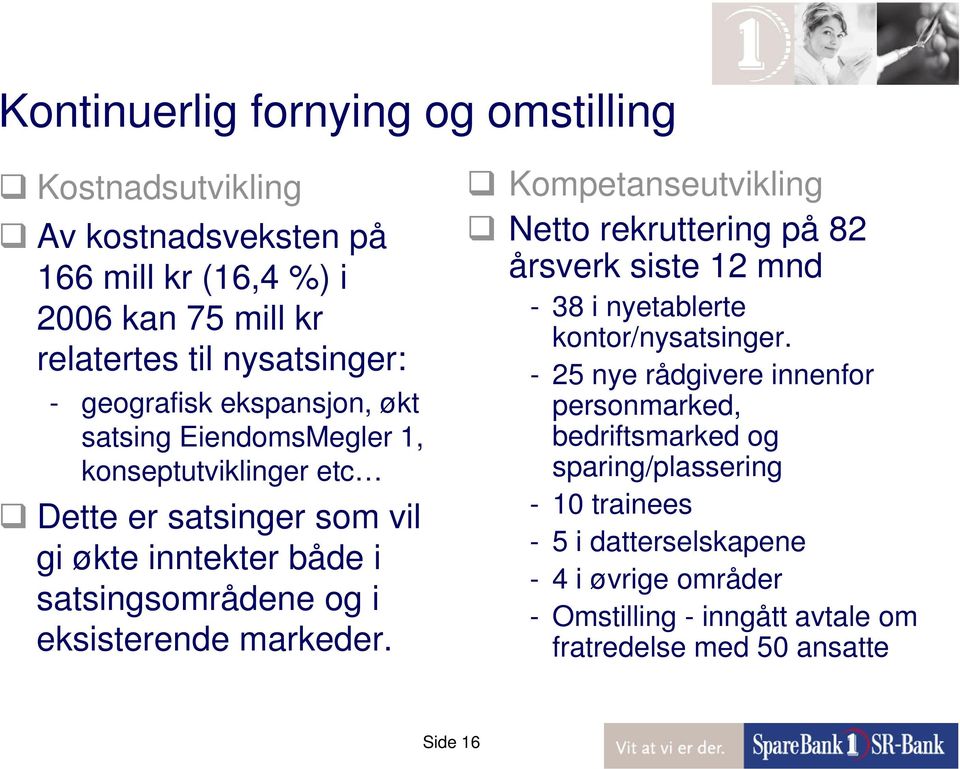 Kontinuerlig fornying og omstilling

❑ Kostnadsutvikling

❑ Av kostnadsveksten på 166 mill kr (16,4 %) i 2006 kan 75 mill kr relatertes til nysatsinger:

- geografisk ekspansjon, økt satsing EiendomsMegler 1, konseptutviklinger etc…

❑ Dette er satsinger som vil gi økte inntekter både i satsingsområdene og i eksisterende markeder.

❑ Kompetanseutvikling

❑ Netto rekruttering på 82 årsverk siste 12 mnd

- 38 i nyetablerte kontor/nysatsinger.
- 25 nye rådgivere innenfor personmarked, bedriftsmarked og sparing/plassering
- 10 trainees
- 5 i datterselskapene
- 4 i øvrige områder
- Omstilling - inngått avtale om fratredelse med 50 ansatte

Side 16

Vit at vi er der.

SpareBank 1 SR-Bank